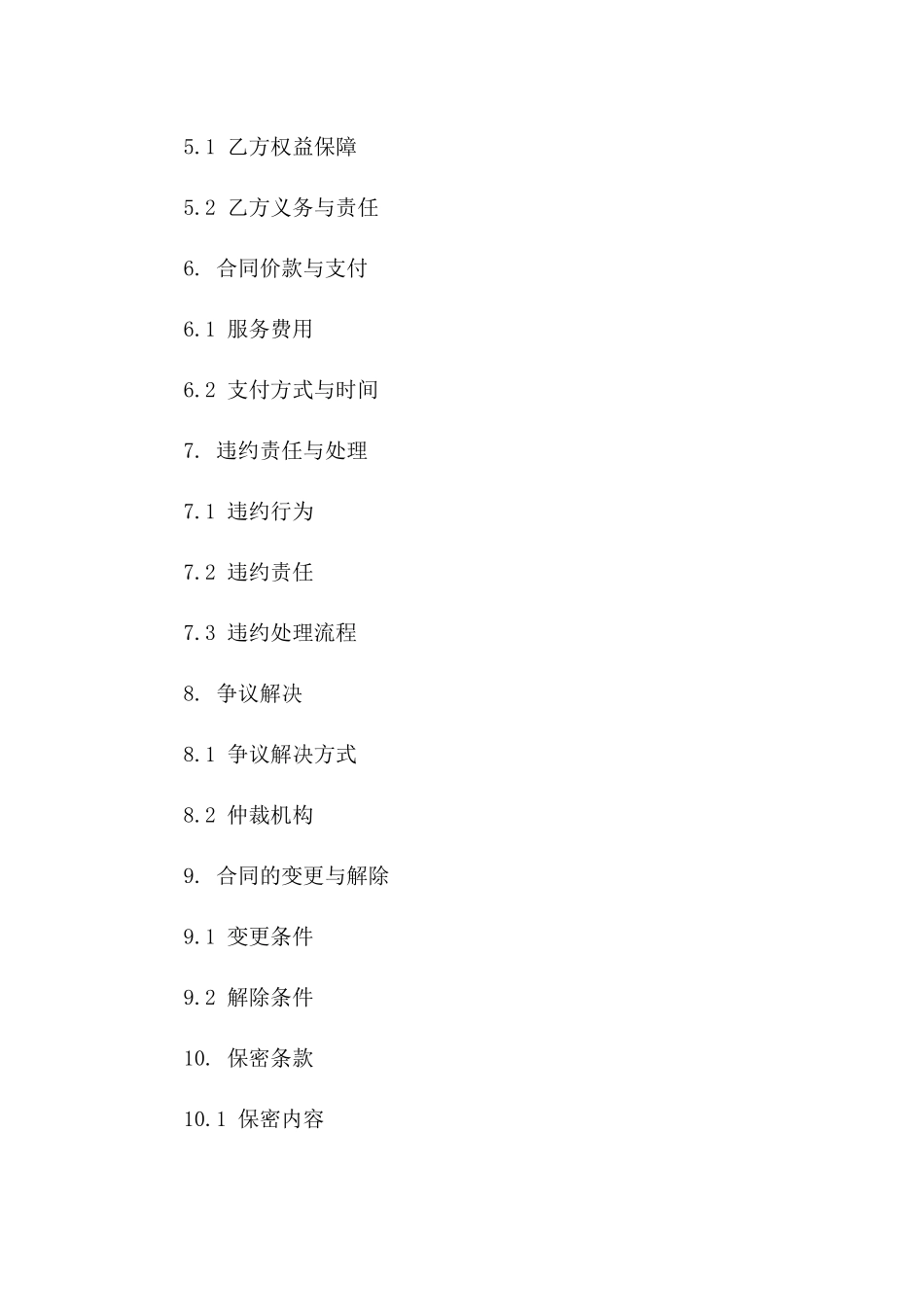 5.1 乙方权益保障

5.2 乙方义务与责任

6. 合同价款与支付

6.1 服务费用

6.2 支付方式与时间

7. 违约责任与处理

7.1 违约行为

7.2 违约责任

7.3 违约处理流程

8. 争议解决

8.1 争议解决方式

8.2 仲裁机构

9. 合同的变更与解除

9.1 变更条件

9.2 解除条件

10. 保密条款

10.1 保密内容